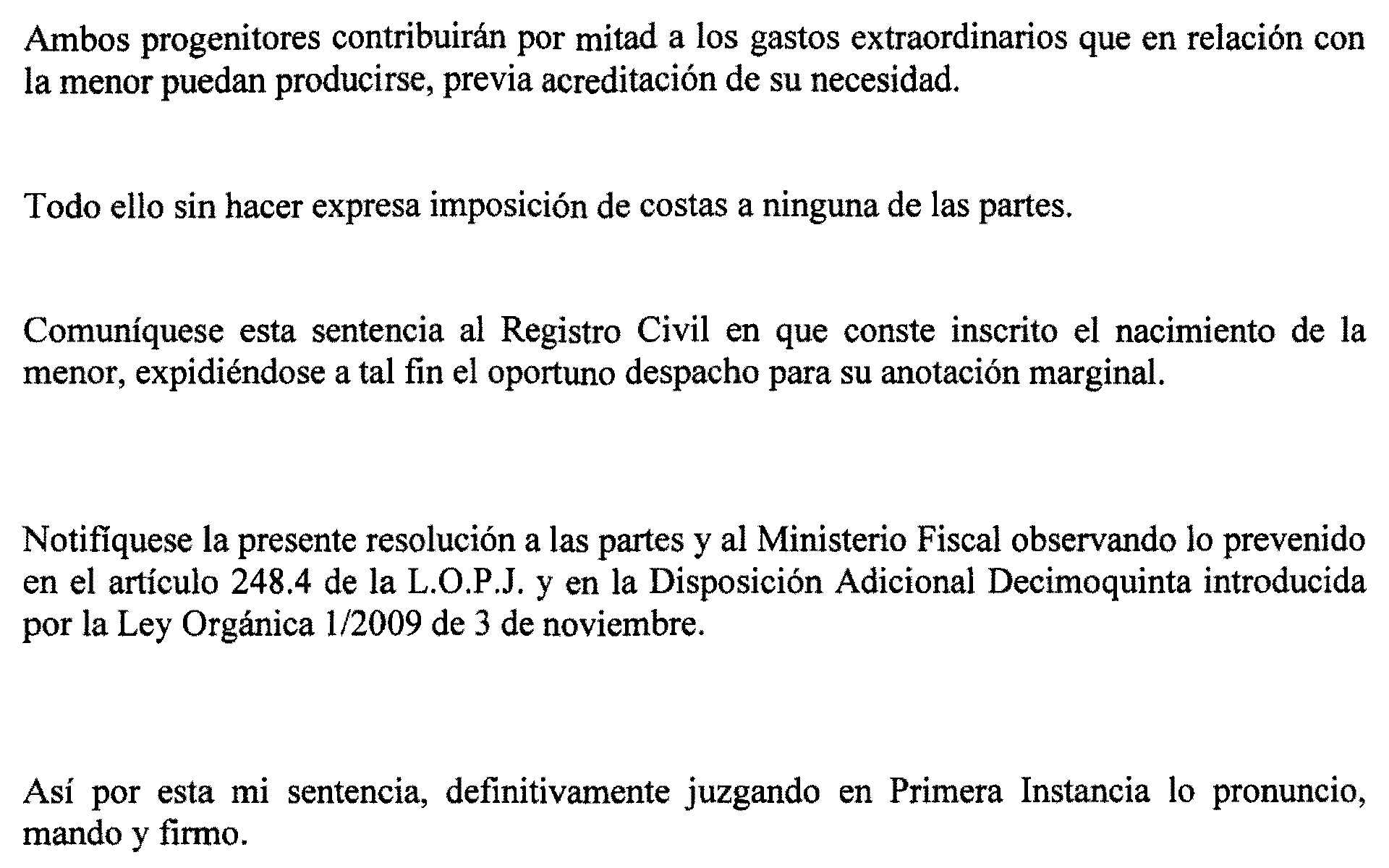 Ambos progenitores contribuirán por mitad a los gastos extraordinarios que en relación con la menor puedan producirse, previa acreditación de su necesidad.

Todo ello sin hacer expresa imposición de costas a ninguna de las partes.

Comuníquese esta sentencia al Registro Civil en que conste inscrito el nacimiento de la menor, expidiéndose a tal fin el oportuno despacho para su anotación marginal.

Notifíquese la presente resolución a las partes y al Ministerio Fiscal observando lo prevenido en el artículo 248.4 de la L.O.P.J. y en la Disposición Adicional Decimoquinta introducida por la Ley Orgánica 1/2009 de 3 de noviembre.

Así por esta mi sentencia, definitivamente juzgando en Primera Instancia lo pronuncio, mando y firmo.